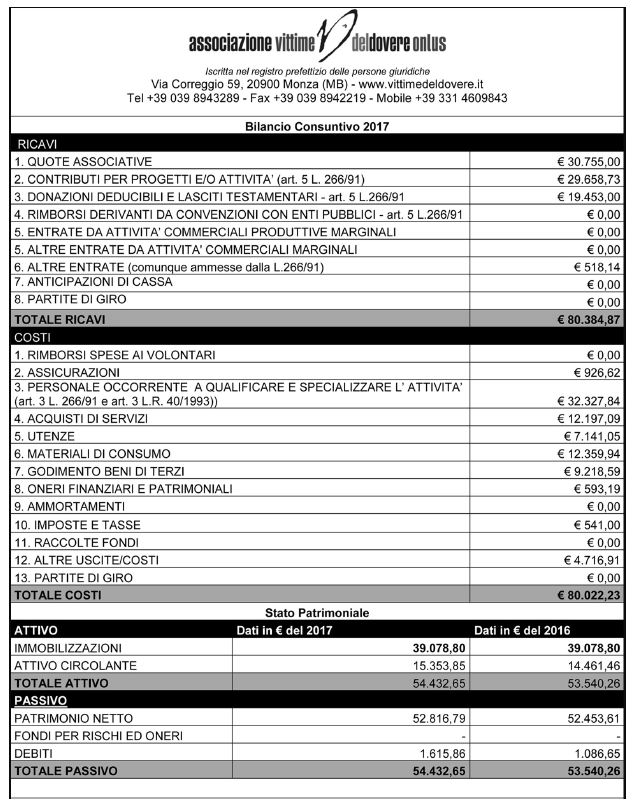 associazione vittime deldovere onlus

Iscritta nel registro prefettizio delle persone giuridiche
Via Correggio 59, 20900 Monza (MB) - www.vittimedeldovere.it
Tel +39 039 8943289 - Fax +39 039 8942219 - Mobile +39 331 4609843

Bilancio Consuntivo 2017

| RICAVI | |
|---|---|
| 1. QUOTE ASSOCIATIVE | € 30.755,00 |
| 2. CONTRIBUTI PER PROGETTI E/O ATTIVITA' (art. 5 L. 266/91) | € 29.658,73 |
| 3. DONAZIONI DEDUCIBILI E LASCITI TESTAMENTARI - art. 5 L.266/91 | € 19.453,00 |
| 4. RIMBORSI DERIVANTI DA CONVENZIONI CON ENTI PUBBLICI - art. 5 L.266/91 | € 0,00 |
| 5. ENTRATE DA ATTIVITA' COMMERCIALI PRODUTTIVE MARGINALI | € 0,00 |
| 5. ALTRE ENTRATE DA ATTIVITA' COMMERCIALI MARGINALI | € 0,00 |
| 6. ALTRE ENTRATE (comunque ammesse dalla L.266/91) | € 518,14 |
| 7. ANTICIPAZIONI DI CASSA | € 0,00 |
| 8. PARTITE DI GIRO | € 0,00 |
| TOTALE RICAVI | € 80.384,87 |
| COSTI | |
| 1. RIMBORSI SPESE AI VOLONTARI | € 0,00 |
| 2. ASSICURAZIONI | € 926,62 |
| 3. PERSONALE OCCORRENTE A QUALIFICARE E SPECIALIZZARE L' ATTIVITA' (art. 3 L. 266/91 e art. 3 L.R. 40/1993)) | € 32.327,84 |
| 4. ACQUISTI DI SERVIZI | € 12.197,09 |
| 5. UTENZE | € 7.141,05 |
| 6. MATERIALI DI CONSUMO | € 12.359,94 |
| 7. GODIMENTO BENI DI TERZI | € 9.218,59 |
| 8. ONERI FINANZIARI E PATRIMONIALI | € 593,19 |
| 9. AMMORTAMENTI | € 0,00 |
| 10. IMPOSTE E TASSE | € 541,00 |
| 11. RACCOLTE FONDI | € 0,00 |
| 12. ALTRE USCITE/COSTI | € 4.716,91 |
| 13. PARTITE DI GIRO | € 0,00 |
| TOTALE COSTI | € 80.022,23 |

Stato Patrimoniale

| ATTIVO | Dati in € del 2017 | Dati in € del 2016 |
|---|---|---|
| IMMOBILIZZAZIONI | 39.078,80 | 39.078,80 |
| ATTIVO CIRCOLANTE | 15.353,85 | 14.461,46 |
| TOTALE ATTIVO | 54.432,65 | 53.540,26 |
| PASSIVO | | |
| PATRIMONIO NETTO | 52.816,79 | 52.453,61 |
| FONDI PER RISCHI ED ONERI | - | - |
| DEBITI | 1.615,86 | 1.086,65 |
| TOTALE PASSIVO | 54.432,65 | 53.540,26 |